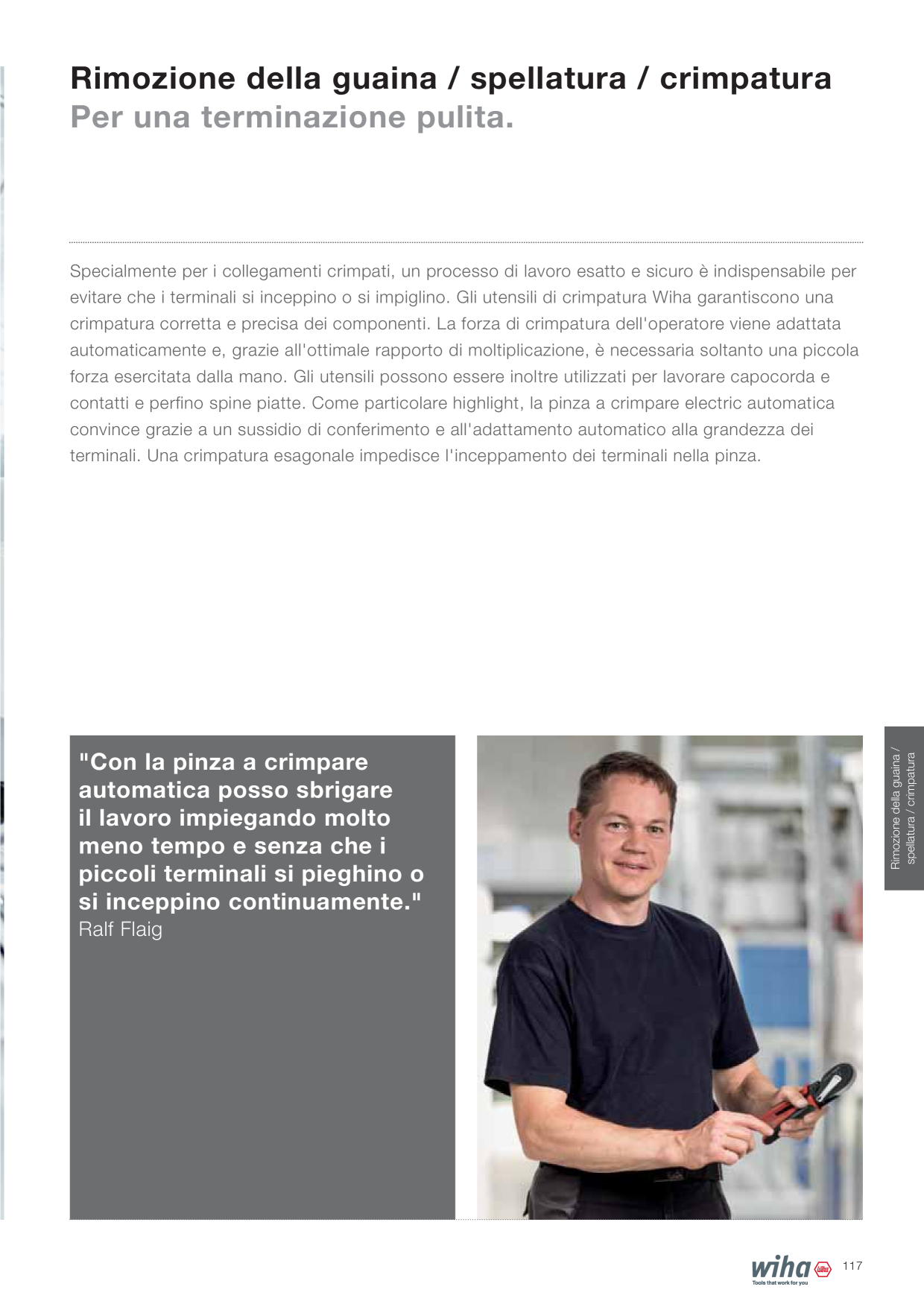 Rimozione della guaina / spellatura / crimpatura
Per una terminazione pulita.

Specialmente per i collegamenti crimpati, un processo di lavoro esatto e sicuro è indispensabile per evitare che i terminali si inceppino o si impiglino. Gli utensili di crimpatura Wiha garantiscono una crimpatura corretta e precisa dei componenti. La forza di crimpatura dell'operatore viene adattata automaticamente e, grazie all'ottimale rapporto di moltiplicazione, è necessaria soltanto una piccola forza esercitata dalla mano. Gli utensili possono essere inoltre utilizzati per lavorare capocorda e contatti e perfino spine piatte. Come particolare highlight, la pinza a crimpare electric automatica convince grazie a un sussidio di conferimento e all'adattamento automatico alla grandezza dei terminali. Una crimpatura esagonale impedisce l'inceppamento dei terminali nella pinza.

"Con la pinza a crimpare automatica posso sbrigare il lavoro impiegando molto meno tempo e senza che i piccoli terminali si pieghino o si inceppino continuamente."
Ralf Flaig

Rimozione della guaina /
spellatura / crimpatura

wiha
Tools that work for you
117